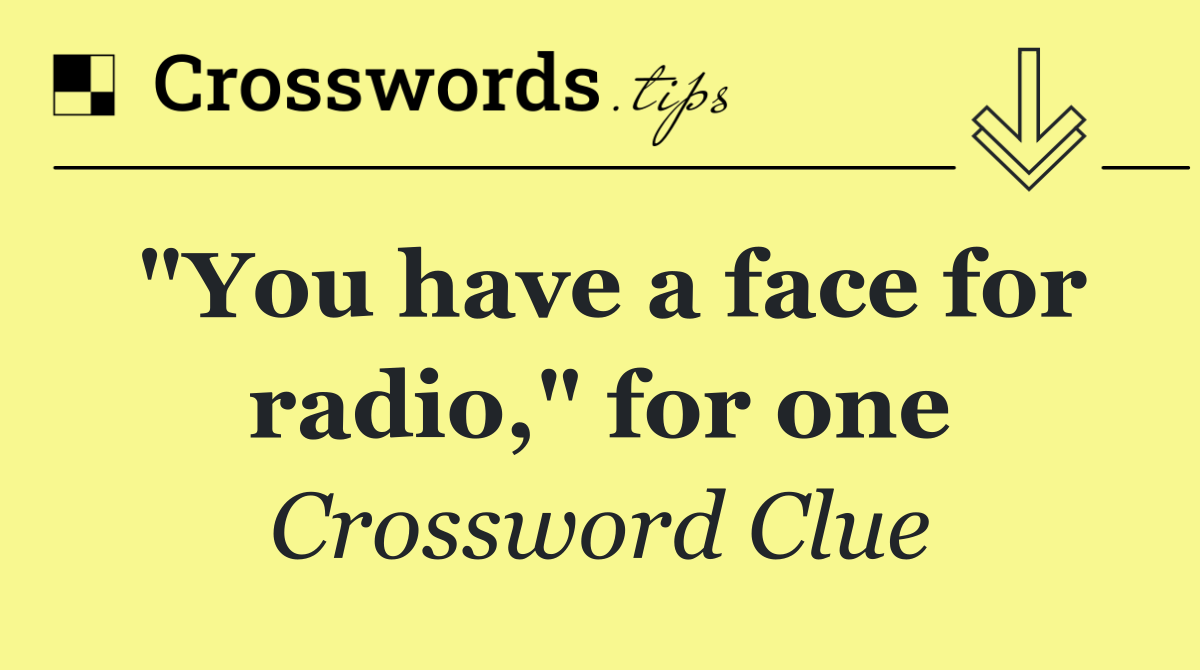 Crosswords.tips

"You have a face for radio," for one

Crossword Clue